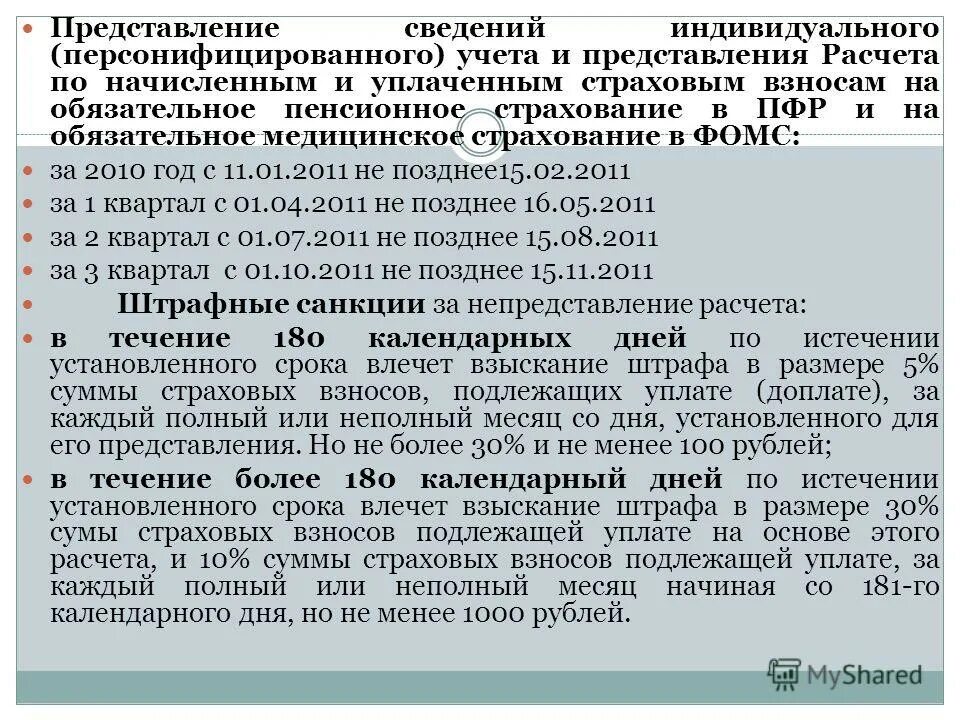 Представление сведений индивидуального (персонифицированного) учета и представления Расчета по начисленным и уплаченным страховым взносам на обязательное пенсионное страхование в ПФР и на обязательное медицинское страхование в ФОМС:

за 2010 год с 11.01.2011 не позднее15.02.2011

за 1 квартал с 01.04.2011 не позднее 16.05.2011

за 2 квартал с 01.07.2011 не позднее 15.08.2011

за 3 квартал с 01.10.2011 не позднее 15.11.2011

Штрафные санкции за непредставление расчета:

в течение 180 календарных дней по истечении установленного срока влечет взыскание штрафа в размере 5% суммы страховых взносов, подлежащих уплате (доплате), за каждый полный или неполный месяц со дня, установленного для его представления. Но не более 30% и не менее 100 рублей;

в течение более 180 календарный дней по истечении установленного срока влечет взыскание штрафа в размере 30% сумы страховых взносов подлежащей уплате на основе этого расчета, и 10% суммы страховых взносов подлежащей уплате, за каждый полный или неполный месяц начиная со 181-го календарного дня, но не менее 1000 рублей.

MyShared